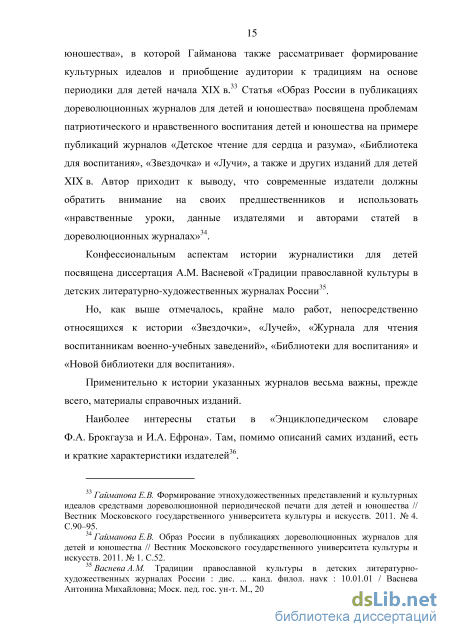 15

юношества», в которой Гайманова также рассматривает формирование культурных идеалов и приобщение аудитории к традициям на основе периодики для детей начала XIX в.$^{33}$ Статья «Образ России в публикациях дореволюционных журналов для детей и юношества» посвящена проблемам патриотического и нравственного воспитания детей и юношества на примере публикаций журналов «Детское чтение для сердца и разума», «Библиотека для воспитания», «Звездочка» и «Лучи», а также и других изданий для детей XIX в. Автор приходит к выводу, что современные издатели должны обратить внимание на своих предшественников и использовать «нравственные уроки, данные издателями и авторами статей в дореволюционных журналах»$^{34}$.

Конфессиональным аспектам истории журналистики для детей посвящена диссертация А.М. Васневой «Традиции православной культуры в детских литературно-художественных журналах России$^{35}$.

Но, как выше отмечалось, крайне мало работ, непосредственно относящихся к истории «Звездочки», «Лучей», «Журнала для чтения воспитанникам военно-учебных заведений», «Библиотеки для воспитания» и «Новой библиотеки для воспитания».

Применительно к истории указанных журналов весьма важны, прежде всего, материалы справочных изданий.

Наиболее интересны статьи в «Энциклопедическом словаре Ф.А. Брокгауза и И.А. Ефрона». Там, помимо описаний самих изданий, есть и краткие характеристики издателей$^{36}$.

$^{33}$ Гайманова Е.В. Формирование этнохудожественных представлений и культурных идеалов средствами дореволюционной периодической печати для детей и юношества // Вестник Московского государственного университета культуры и искусств. 2011. № 4. С.90–95.

$^{34}$ Гайманова Е.В. Образ России в публикациях дореволюционных журналов для детей и юношества // Вестник Московского государственного университета культуры и искусств. 2011. № 1. С.52.

$^{35}$ Васнева А.М. Традиции православной культуры в детских литературно-художественных журналах России : дис. ... канд. филол. наук : 10.01.01 / Васнева Антонина Михайловна; Моск. пед. гос. ун-т. М., 20

dsLib.net
библиотека диссертаций